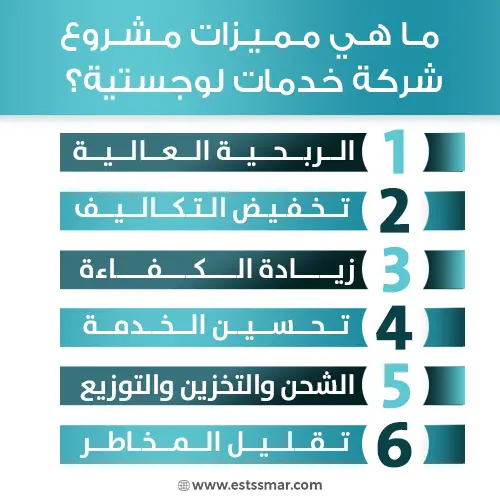 ما هي مميزات مشروع شركة خدمات لوجستية؟

1 الربحية العالية

2 تخفيض التكاليف

3 زيادة الكفاءة

4 تحسين الخدمة

5 الشحن والتخزين والتوزيع

6 تقليل المخاطر

www.estssmar.com